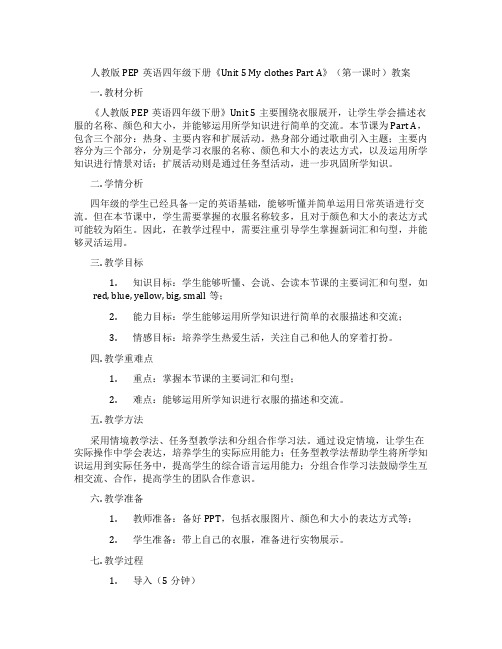 人教版 PEP 英语四年级下册《Unit 5 My clothes Part A》（第一课时）教案

一. 教材分析

《人教版 PEP 英语四年级下册》Unit 5 主要围绕衣服展开，让学生学会描述衣服的名称、颜色和大小，并能够运用所学知识进行简单的交流。本节课为 Part A，包含三个部分：热身、主要内容和扩展活动。热身部分通过歌曲引入主题；主要内容分为三个部分，分别是学习衣服的名称、颜色和大小的表达方式，以及运用所学知识进行情景对话；扩展活动则是通过任务型活动，进一步巩固所学知识。

二. 学情分析

四年级的学生已经具备一定的英语基础，能够听懂并简单运用日常英语进行交流。但在本节课中，学生需要掌握的衣服名称较多，且对于颜色和大小的表达方式可能较为陌生。因此，在教学过程中，需要注重引导学生掌握新词汇和句型，并能够灵活运用。

三. 教学目标

1. 知识目标：学生能够听懂、会说、会读本节课的主要词汇和句型，如 red, blue, yellow, big, small 等；

2. 能力目标：学生能够运用所学知识进行简单的衣服描述和交流；

3. 情感目标：培养学生热爱生活，关注自己和他人的穿着打扮。

四. 教学重难点

1. 重点：掌握本节课的主要词汇和句型；

2. 难点：能够运用所学知识进行衣服的描述和交流。

五. 教学方法

采用情境教学法、任务型教学法和分组合作学习法。通过设定情境，让学生在实际操作中学会表达，培养学生的实际应用能力；任务型教学法帮助学生将所学知识运用到实际任务中，提高学生的综合语言运用能力；分组合作学习法鼓励学生互相交流、合作，提高学生的团队合作意识。

六. 教学准备

1. 教师准备：备好 PPT，包括衣服图片、颜色和大小的表达方式等；

2. 学生准备：带上自己的衣服，准备进行实物展示。

七. 教学过程

1. 导入（5 分钟）